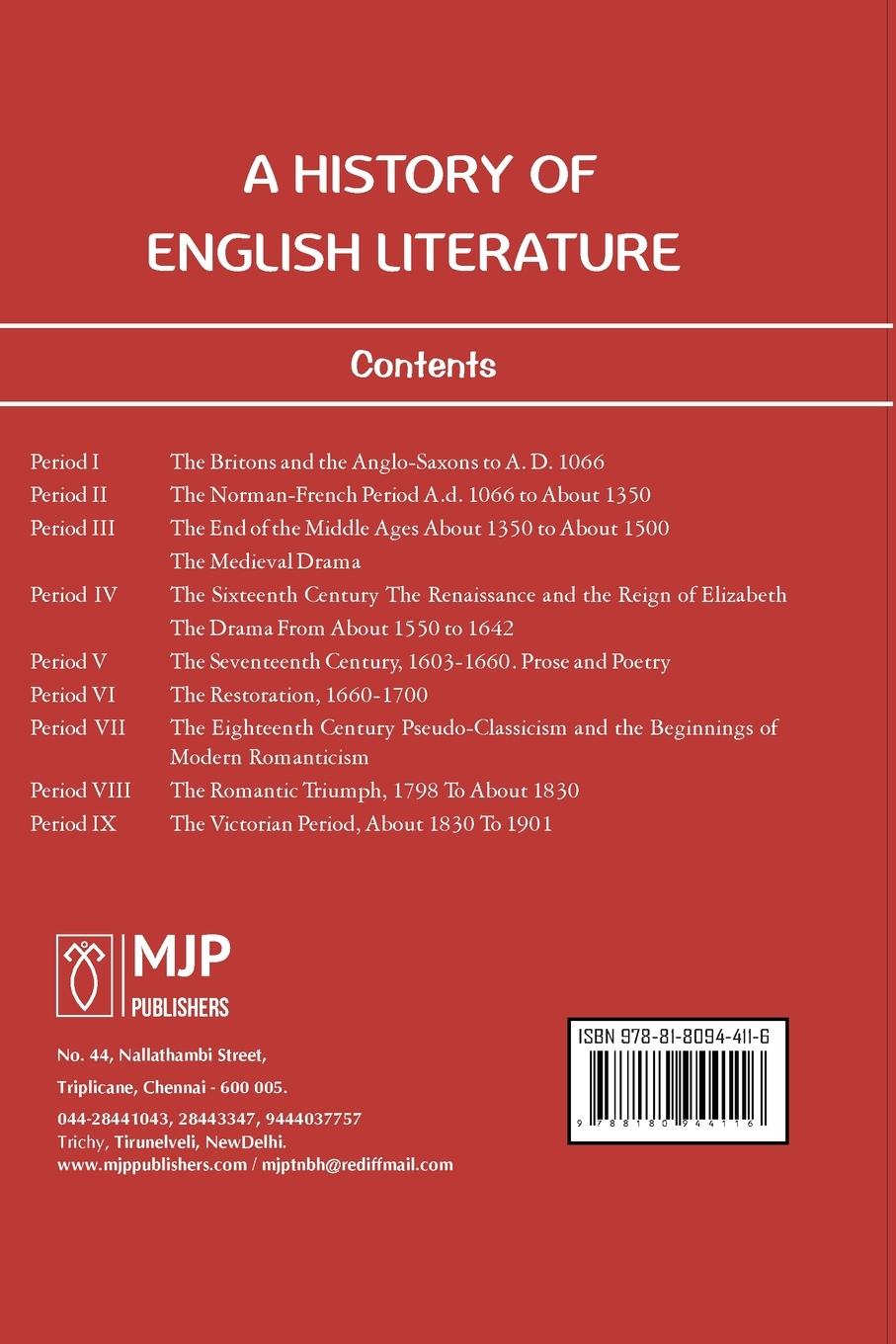 A HISTORY OF
ENGLISH LITERATURE

Contents

Period I The Britons and the Anglo-Saxons to A. D. 1066
Period II The Norman-French Period A.d. 1066 to About 1350
Period III The End of the Middle Ages About 1350 to About 1500
The Medieval Drama
Period IV The Sixteenth Century The Renaissance and the Reign of Elizabeth
The Drama From About 1550 to 1642
Period V The Seventeenth Century, 1603-1660. Prose and Poetry
Period VI The Restoration, 1660-1700
Period VII The Eighteenth Century Pseudo-Classicism and the Beginnings of Modern Romanticism
Period VIII The Romantic Triumph, 1798 To About 1830
Period IX The Victorian Period, About 1830 To 1901

MJP
PUBLISHERS

No. 44, Nallathambi Street,
Triplicane, Chennai - 600 005.
044-28441043, 28443347, 9444037757
Trichy, Tirunelveli, NewDelhi.
www.mjppublishers.com / mjptnbh@rediffmail.com

ISBN 978-81-8094-411-6
9 788180 944116